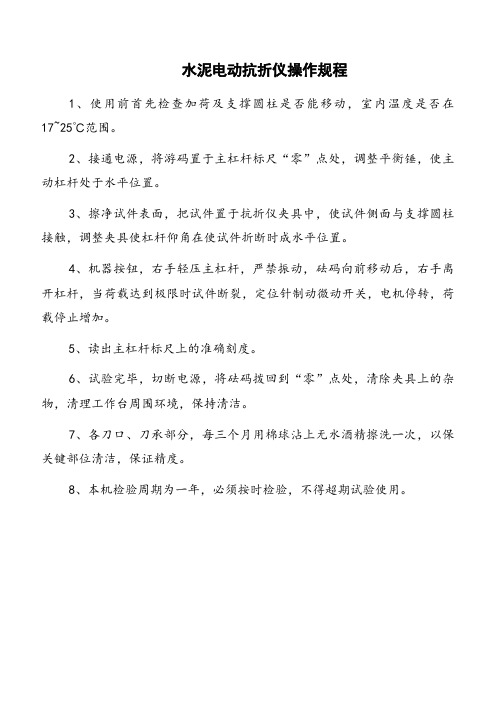 水泥电动抗折仪操作规程

1、使用前首先检查加荷及支撑圆柱是否能移动，室内温度是否在17~25℃范围。

2、接通电源，将游码置于主杠杆标尺“零”点处，调整平衡锤，使主动杠杆处于水平位置。

3、擦净试件表面，把试件置于抗折仪夹具中，使试件侧面与支撑圆柱接触，调整夹具使杠杆仰角在使试件折断时成水平位置。

4、机器按钮，右手轻压主杠杆，严禁振动，砝码向前移动后，右手离开杠杆，当荷载达到极限时试件断裂，定位针制动微动开关，电机停转，荷载停止增加。

5、读出主杠杆标尺上的准确刻度。

6、试验完毕，切断电源，将砝码拨回到“零”点处，清除夹具上的杂物，清理工作台周围环境，保持清洁。

7、各刀口、刀承部分，每三个月用棉球沾上无水酒精擦洗一次，以保关键部位清洁，保证精度。

8、本机检验周期为一年，必须按时检验，不得超期试验使用。